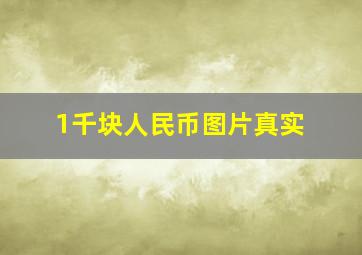 1千块人民币图片真实